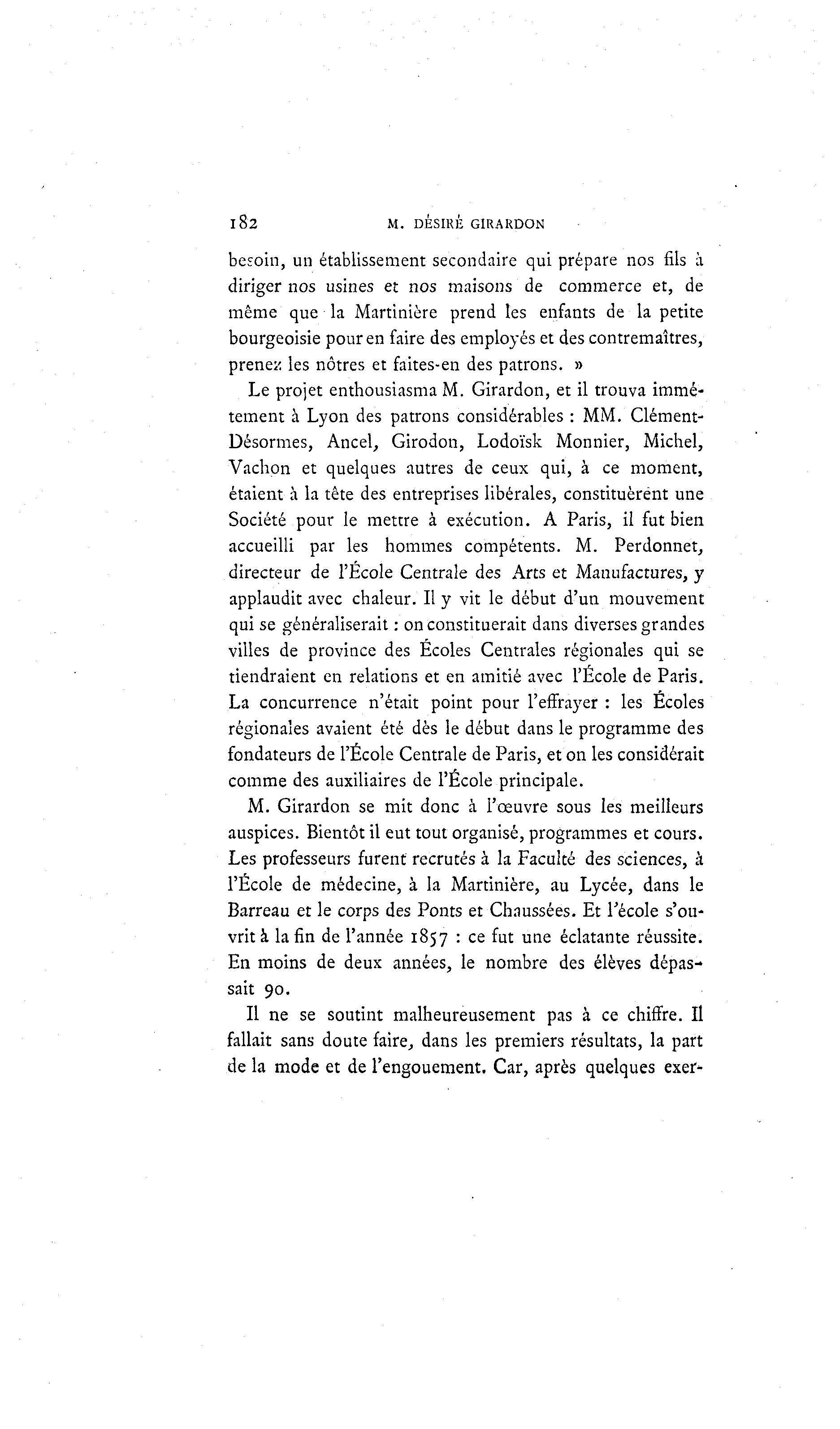 182 M. DÉSIRÉ GIRARDON

besoin, un établissement secondaire qui prépare nos fils à diriger nos usines et nos maisons de commerce et, de même que la Martinière prend les enfants de la petite bourgeoisie pour en faire des employés et des contremaîtres, prenez les nôtres et faites-en des patrons. »

Le projet enthousiasma M. Girardon, et il trouva immétement à Lyon des patrons considérables : MM. Clément-Désormes, Ancel, Girodon, Lodoïsk Monnier, Michel, Vachon et quelques autres de ceux qui, à ce moment, étaient à la tête des entreprises libérales, constituèrent une Société pour le mettre à exécution. A Paris, il fut bien accueilli par les hommes compétents. M. Perdonnet, directeur de l'École Centrale des Arts et Manufactures, y applaudit avec chaleur. Il y vit le début d'un mouvement qui se généraliserait : on constituerait dans diverses grandes villes de province des Écoles Centrales régionales qui se tiendraient en relations et en amitié avec l'École de Paris. La concurrence n'était point pour l'effrayer : les Écoles régionales avaient été dès le début dans le programme des fondateurs de l'École Centrale de Paris, et on les considérait comme des auxiliaires de l'École principale.

M. Girardon se mit donc à l'œuvre sous les meilleurs auspices. Bientôt il eut tout organisé, programmes et cours. Les professeurs furent recrutés à la Faculté des sciences, à l'École de médecine, à la Martinière, au Lycée, dans le Barreau et le corps des Ponts et Chaussées. Et l'école s'ouvrit à la fin de l'année 1857 : ce fut une éclatante réussite. En moins de deux années, le nombre des élèves dépassait 90.

Il ne se soutint malheureusement pas à ce chiffre. Il fallait sans doute faire, dans les premiers résultats, la part de la mode et de l'engouement. Car, après quelques exer-